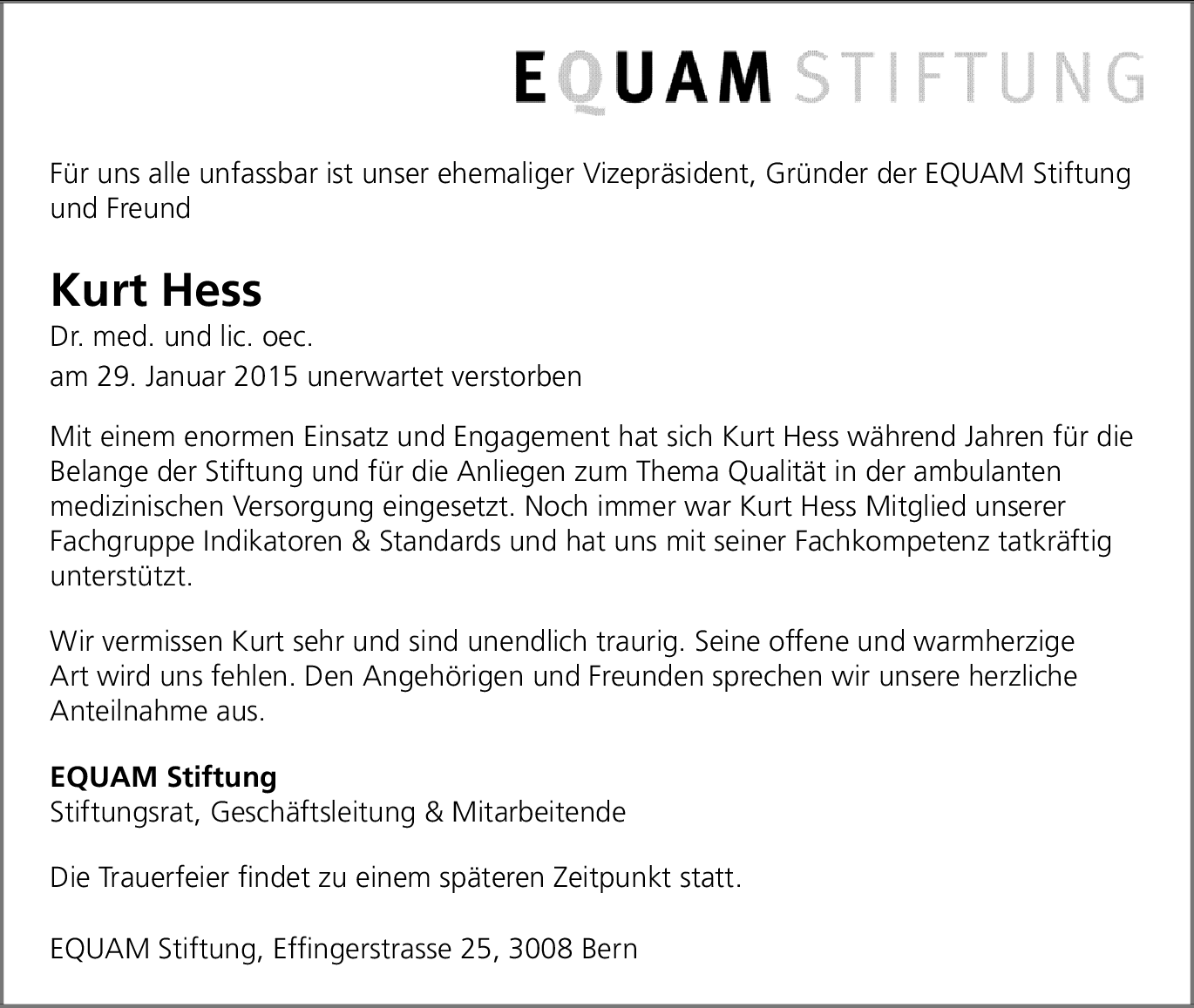 EQUAM STIFTUNG

Für uns alle unfassbar ist unser ehemaliger Vizepräsident, Gründer der EQUAM Stiftung und Freund

Kurt Hess

Dr. med. und lic. oec.

am 29. Januar 2015 unerwartet verstorben

Mit einem enormen Einsatz und Engagement hat sich Kurt Hess während Jahren für die Belange der Stiftung und für die Anliegen zum Thema Qualität in der ambulanten medizinischen Versorgung eingesetzt. Noch immer war Kurt Hess Mitglied unserer Fachgruppe Indikatoren & Standards und hat uns mit seiner Fachkompetenz tatkräftig unterstützt.

Wir vermissen Kurt sehr und sind unendlich traurig. Seine offene und warmherzige Art wird uns fehlen. Den Angehörigen und Freunden sprechen wir unsere herzliche Anteilnahme aus.

EQUAM Stiftung
Stiftungsrat, Geschäftsleitung & Mitarbeitende

Die Trauerfeier findet zu einem späteren Zeitpunkt statt.

EQUAM Stiftung, Effingerstrasse 25, 3008 Bern